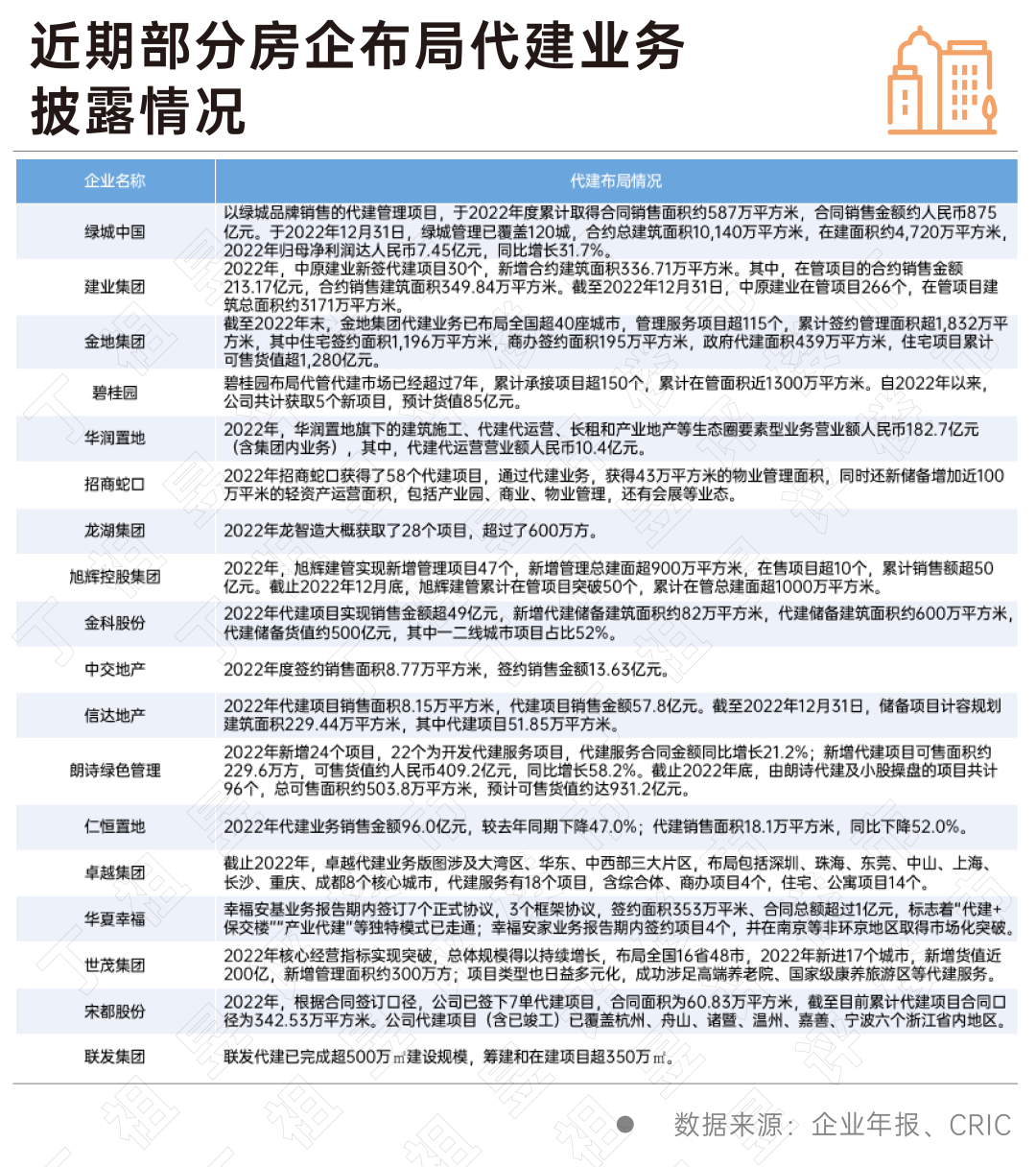 近期部分房企布局代建业务披露情况

| 企业名称 | 代建布局情况 |
|---|---|
| 绿城中国 | 以绿城品牌销售的代建管理项目，于2022年度累计取得合同销售面积约587万平方米，合同销售金额约人民币875亿元。于2022年12月31日，绿城管理已覆盖120城，合约总建筑面积10,140万平方米，在建面积约4,720万平方米，2022年归母净利润达人民币7.45亿元，同比增长31.7%。 |
| 建业集团 | 2022年，中原建业新签代建项目30个，新增合约建筑面积336.71万平方米。其中，在管项目的合约销售金额213.17亿元，合约销售建筑面积349.84万平方米。截至2022年12月31日，中原建业在管项目266个，在管项目建筑总面积约3171万平方米。 |
| 金地集团 | 截至2022年末，金地集团代建业务已布局全国超40座城市，管理服务项目超115个，累计签约管理面积超1,832万平方米，其中住宅签约面积1,196万平方米，商办签约面积195万平方米，政府代建面积439万平方米，住宅项目累计可售货值超1,280亿元。 |
| 碧桂园 | 碧桂园布局代管代建市场已经超过7年，累计承接项目超150个，累计在管面积近1300万平方米。自2022年以来，公司共计获取5个新项目，预计货值85亿元。 |
| 华润置地 | 2022年，华润置地旗下的建筑施工、代建代运营、长租和产业地产等生态圈要素型业务营业额人民币182.7亿元（含集团内业务），其中，代建代运营营业额人民币10.4亿元。 |
| 招商蛇口 | 2022年招商蛇口获得了58个代建项目，通过代建业务，获得43万平方米的物业管理面积，同时还新储备增加近100万平米的轻资产运营面积，包括产业园、商业、物业管理，还有会展等业态。 |
| 龙湖集团 | 2022年龙智造大概获取了28个项目，超过了600万方。 |
| 旭辉控股集团 | 2022年，旭辉建管实现新增管理项目47个，新增管理总建面超900万平方米，在售项目超10个，累计销售额超50亿元。截止2022年12月底，旭辉建管累计在管项目突破50个，累计在管总建面超1000万平方米。 |
| 金科股份 | 2022年代建项目实现销售金额超49亿元，新增代建储备建筑面积约82万平方米，代建储备建筑面积约600万平方米，代建储备货值约500亿元，其中一二线城市项目占比52%。 |
| 中交地产 | 2022年度签约销售面积8.77万平方米，签约销售金额13.63亿元。 |
| 信达地产 | 2022年代建项目销售面积8.15万平方米，代建项目销售金额57.8亿元。截至2022年12月31日，储备项目计容规划建筑面积229.44万平方米，其中代建项目51.85万平方米。 |
| 朗诗绿色管理 | 2022年新增24个项目，22个为开发代建服务项目，代建服务合同金额同比增长21.2%；新增代建项目可售面积约229.6万方，可售货值约人民币409.2亿元，同比增长58.2%。截止2022年底，由朗诗代建及小股操盘的项目共计96个，总可售面积约503.8万平方米，预计可售货值约达931.2亿元。 |
| 仁恒置地 | 2022年代建业务销售金额96.0亿元，较去年同期下降47.0%；代建销售面积18.1万平方米，同比下降52.0%。 |
| 卓越集团 | 截止2022年，卓越代建业务版图涉及大湾区、华东、中西部三大片区，布局包括深圳、珠海、东莞、中山、上海、长沙、重庆、成都8个核心城市，代建服务有18个项目，含综合体、商办项目4个，住宅、公寓项目14个。 |
| 华夏幸福 | 幸福安基业务报告期内签订7个正式协议，3个框架协议，签约面积353万平米、合同总额超过1亿元，标志着"代建+保交楼""产业代建"等独特模式已走通；幸福安家业务报告期内签约项目4个，并在南京等非环京地区取得市场化突破。 |
| 世茂集团 | 2022年核心经营指标实现突破，总体规模得以持续增长，布局全国16省48市，2022年新进17个城市，新增货值近200亿，新增管理面积约300万方；项目类型也日益多元化，成功涉足高端养老院、国家级康养旅游区等代建服务。 |
| 宋都股份 | 2022年，根据合同签订口径，公司已签下7单代建项目，合同面积为60.83万平方米，截至目前累计代建项目合同口径为342.53万平方米。公司代建项目（含已竣工）已覆盖杭州、舟山、诸暨、温州、嘉善、宁波六个浙江省内地区。 |
| 联发集团 | 联发代建已完成超500万㎡建设规模，筹建和在建项目超350万㎡。 |

数据来源：企业年报、CRIC